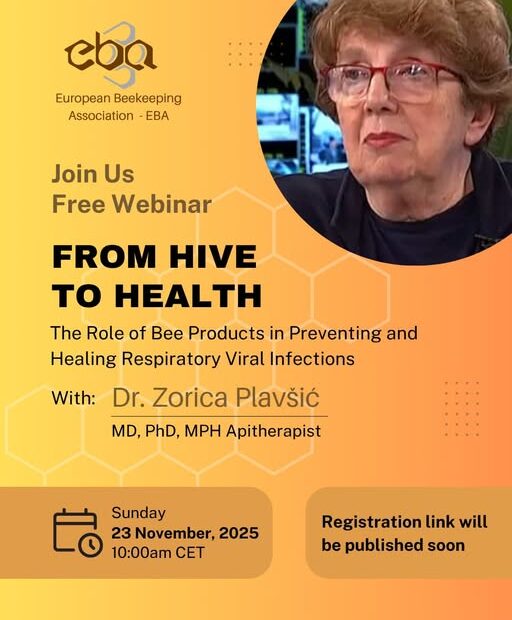 eba

European Beekeeping Association - EBA

Join Us
Free Webinar

FROM HIVE TO HEALTH

The Role of Bee Products in Preventing and Healing Respiratory Viral Infections

With: Dr. Zorica Plavšić
MD, PhD, MPH Apitherapist

Sunday
23 November, 2025
10:00am CET

Registration link will be published soon